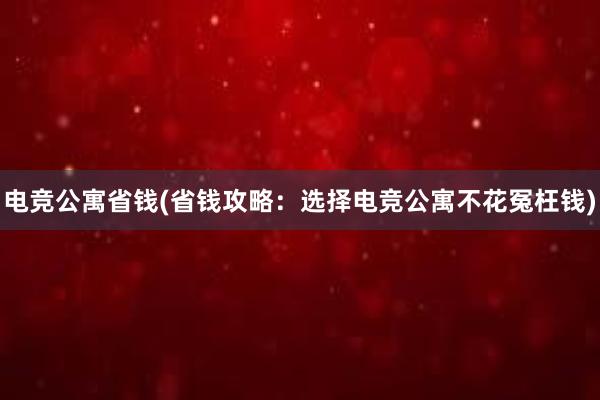 电竞公寓省钱(省钱攻略：选择电竞公寓不花冤枉钱)